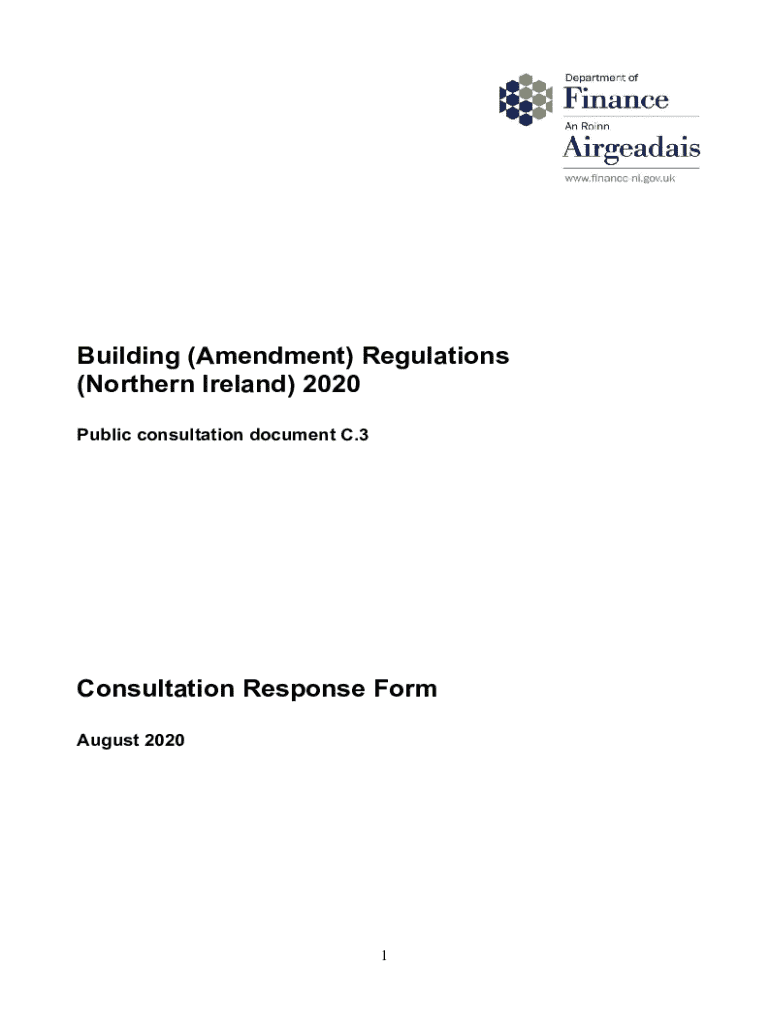 Department of
Finance
An Roinn
Airgeadais
www.finance-ni.gov.uk

Building (Amendment) Regulations (Northern Ireland) 2020

Public consultation document C.3

Consultation Response Form

August 2020

1